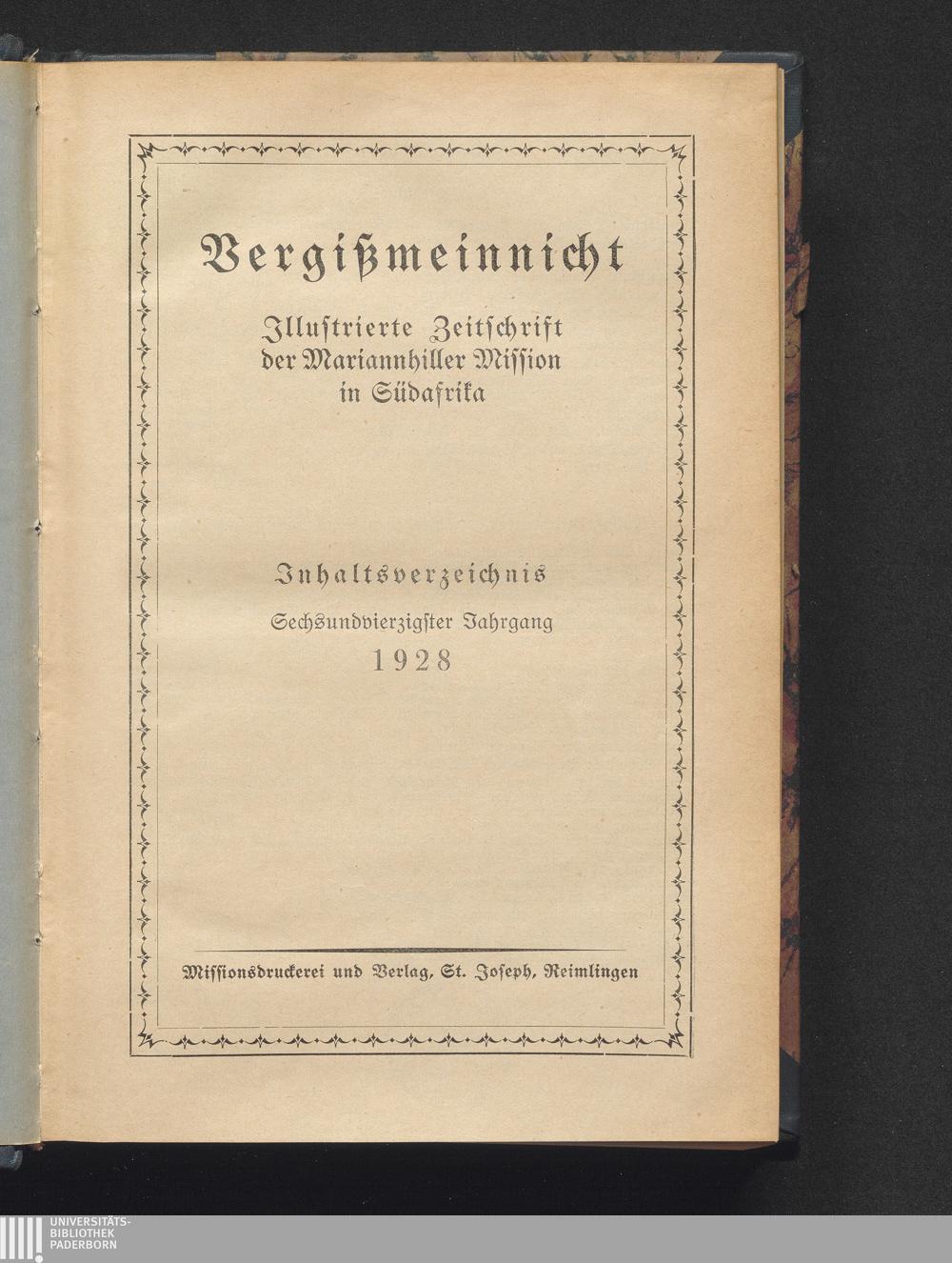 Vergißmeinnicht

Illustrierte Zeitschrift
der Mariannhiller Mission
in Südafrika

Inhaltsverzeichnis
Sechsundvierzigster Jahrgang
1928

Missionsdruckerei und Verlag, St. Joseph, Reimlingen

UNIVERSITÄTS-
BIBLIOTHEK
PADERBORN